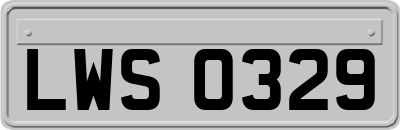 LWS 0329